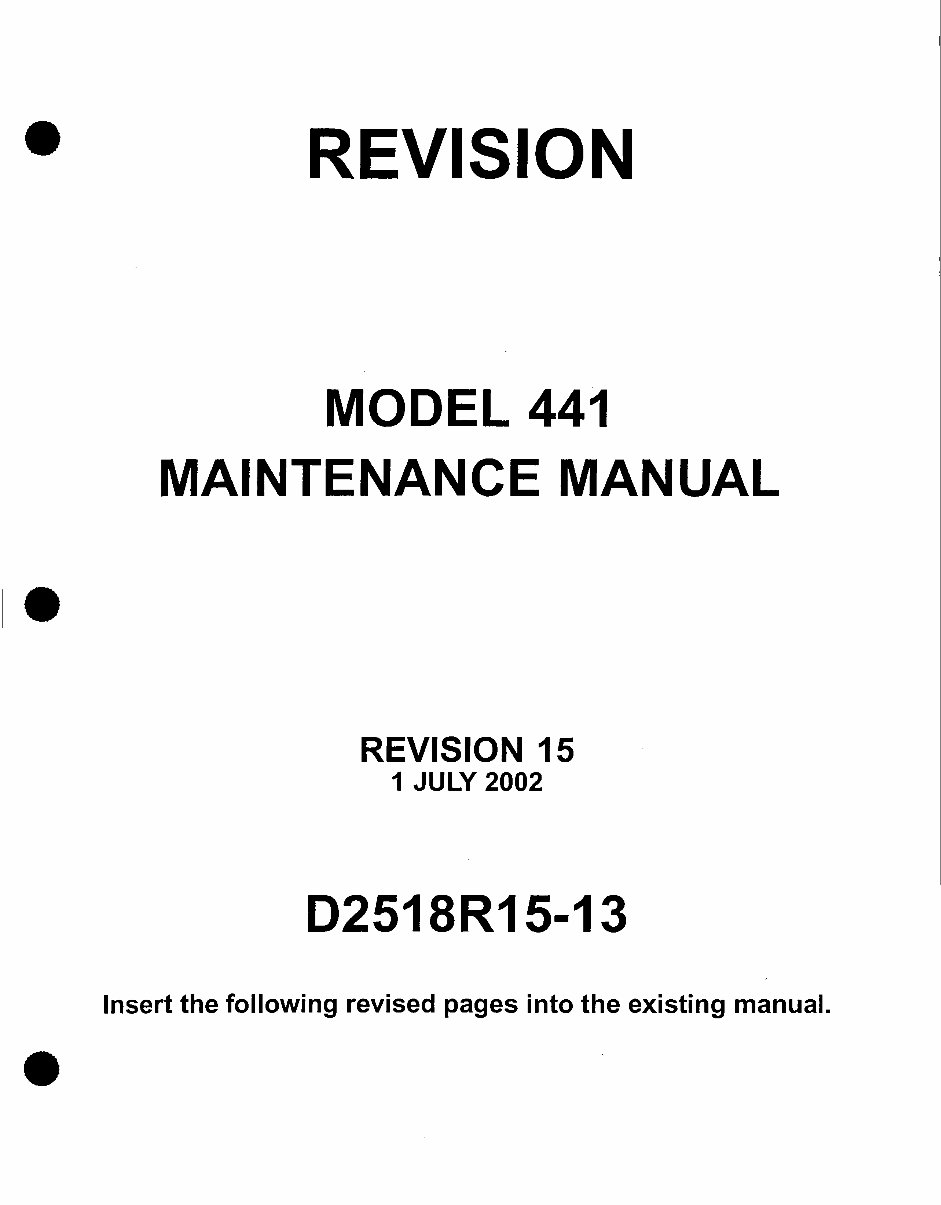 REVISION

MODEL 441
MAINTENANCE MANUAL

REVISION 15
1 JULY 2002

D2518R15-13

Insert the following revised pages into the existing manual.